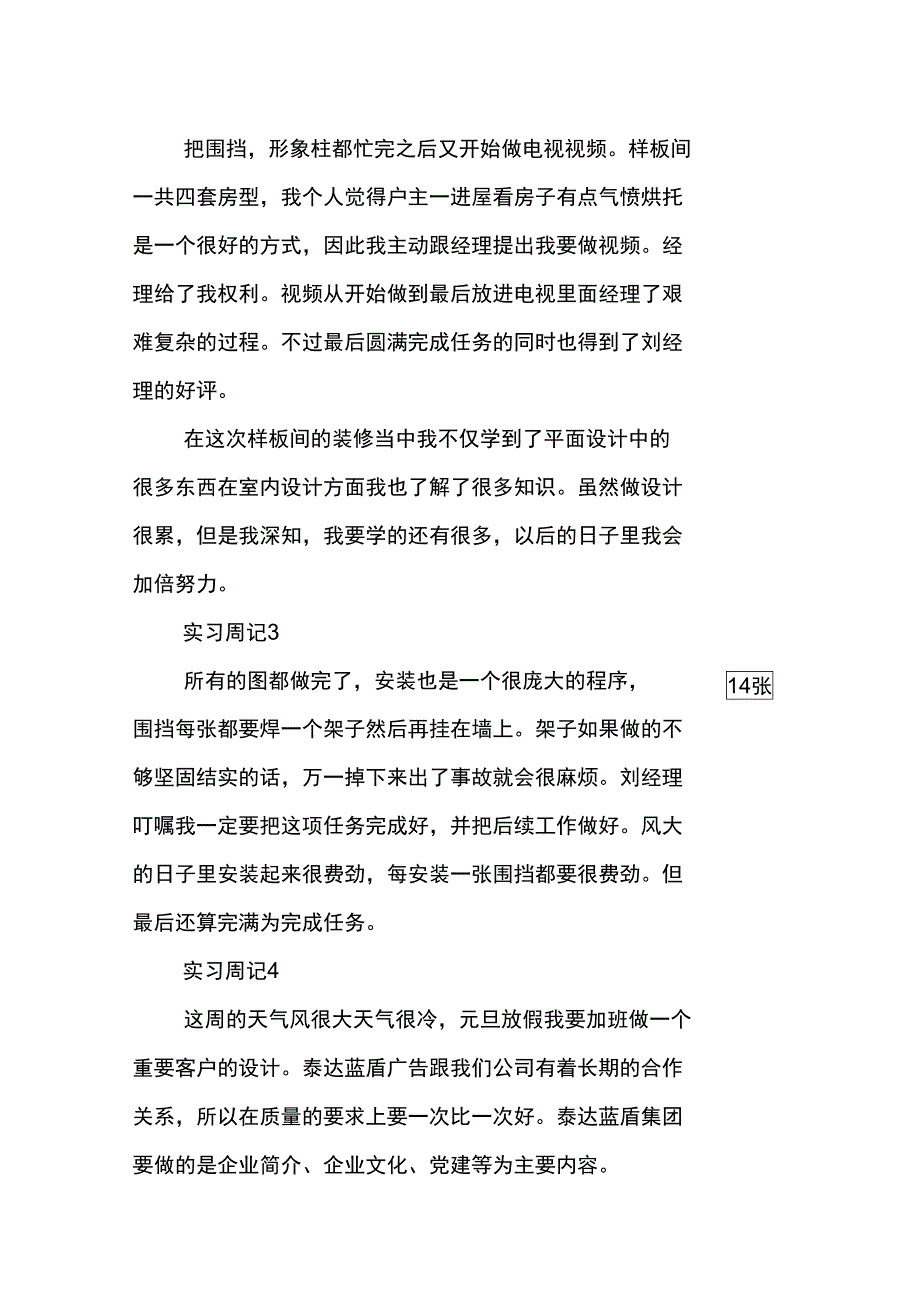 把围挡，形象柱都忙完之后又开始做电视视频。样板间一共四套房型，我个人觉得户主一进屋看房子有点气愤烘托是一个很好的方式，因此我主动跟经理提出我要做视频。经理给了我权利。视频从开始做到最后放进电视里面经理了艰难复杂的过程。不过最后圆满完成任务的同时也得到了刘经理的好评。

在这次样板间的装修当中我不仅学到了平面设计中的很多东西在室内设计方面我也了解了很多知识。虽然做设计很累，但是我深知，我要学的还有很多，以后的日子里我会加倍努力。

实习周记3

所有的图都做完了，安装也是一个很庞大的程序，

14张

围挡每张都要焊一个架子然后再挂在墙上。架子如果做的不够坚固结实的话，万一掉下来出了事故就会很麻烦。刘经理叮嘱我一定要把这项任务完成好，并把后续工作做好。风大的日子里安装起来很费劲，每安装一张围挡都要很费劲。但最后还算完满为完成任务。

实习周记4

这周的天气风很大天气很冷，元旦放假我要加班做一个重要客户的设计。泰达蓝盾广告跟我们公司有着长期的合作关系，所以在质量的要求上要一次比一次好。泰达蓝盾集团要做的是企业简介、企业文化、党建等为主要内容。